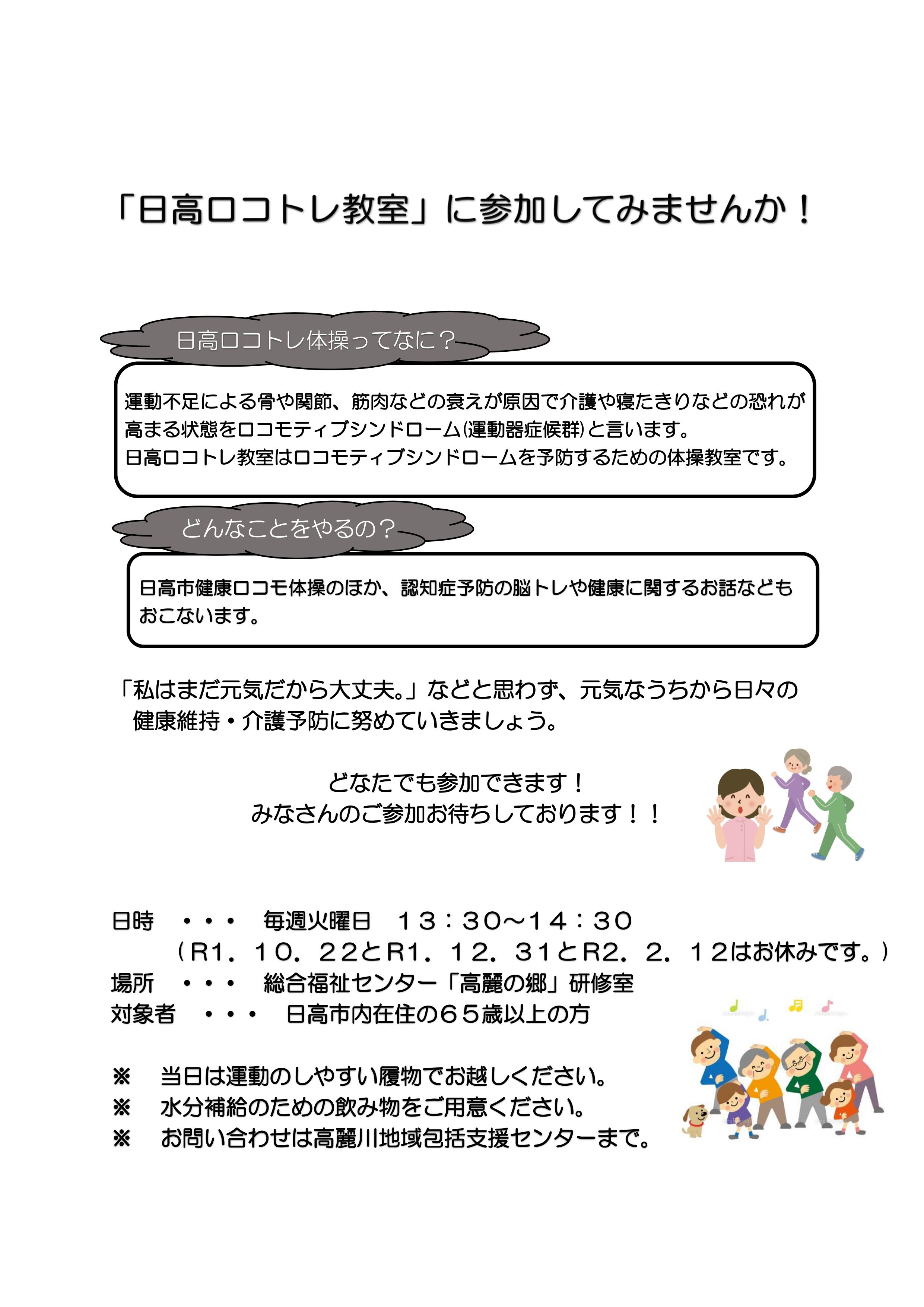 「日高ロコトレ教室」に参加してみませんか！

日高ロコトレ体操ってなに？

運動不足による骨や関節、筋肉などの衰えが原因で介護や寝たきりなどの恐れが高まる状態をロコモティブシンドローム(運動器症候群)と言います。
日高ロコトレ教室はロコモティブシンドロームを予防するための体操教室です。

どんなことをやるの？

日高市健康ロコモ体操のほか、認知症予防の脳トレや健康に関するお話などもおこないます。

「私はまだ元気だから大丈夫。」などと思わず、元気なうちから日々の健康維持・介護予防に努めていきましょう。

どなたでも参加できます！
みなさんのご参加お待ちしております！！

日時　・・・　毎週火曜日　１３：３０～１４：３０
（R1．１０．２２とR1．１２．３１とR2．２．１２はお休みです。）
場所　・・・　総合福祉センター「高麗の郷」研修室
対象者　・・・　日高市内在住の６５歳以上の方

※　当日は運動のしやすい履物でお越しください。
※　水分補給のための飲み物をご用意ください。
※　お問い合わせは高麗川地域包括支援センターまで。